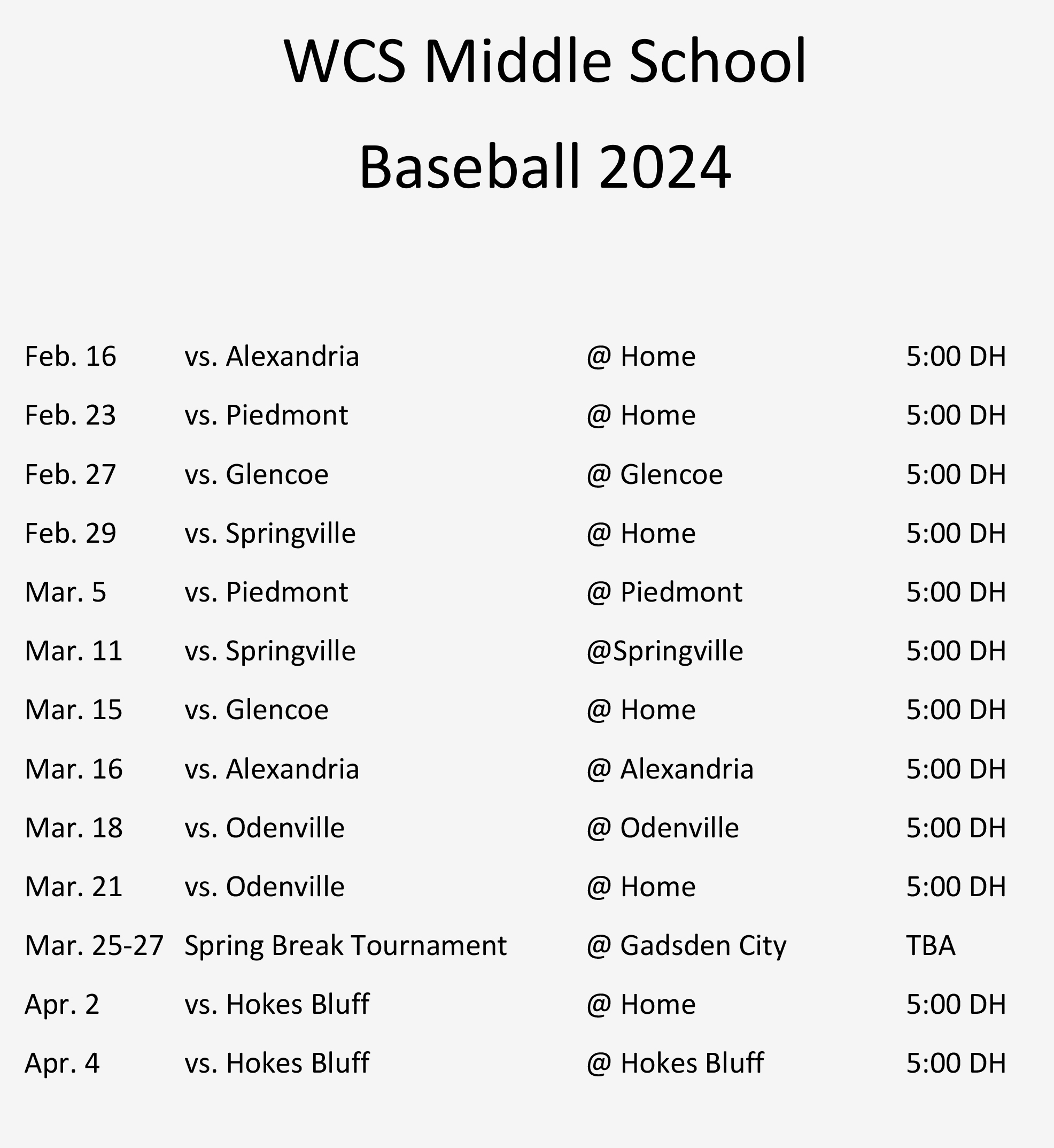 WCS Middle School

Baseball 2024

| | | | |
|---|---|---|---|
| Feb. 16 | vs. Alexandria | @ Home | 5:00 DH |
| Feb. 23 | vs. Piedmont | @ Home | 5:00 DH |
| Feb. 27 | vs. Glencoe | @ Glencoe | 5:00 DH |
| Feb. 29 | vs. Springville | @ Home | 5:00 DH |
| Mar. 5 | vs. Piedmont | @ Piedmont | 5:00 DH |
| Mar. 11 | vs. Springville | @Springville | 5:00 DH |
| Mar. 15 | vs. Glencoe | @ Home | 5:00 DH |
| Mar. 16 | vs. Alexandria | @ Alexandria | 5:00 DH |
| Mar. 18 | vs. Odenville | @ Odenville | 5:00 DH |
| Mar. 21 | vs. Odenville | @ Home | 5:00 DH |
| Mar. 25-27 | Spring Break Tournament | @ Gadsden City | TBA |
| Apr. 2 | vs. Hokes Bluff | @ Home | 5:00 DH |
| Apr. 4 | vs. Hokes Bluff | @ Hokes Bluff | 5:00 DH |